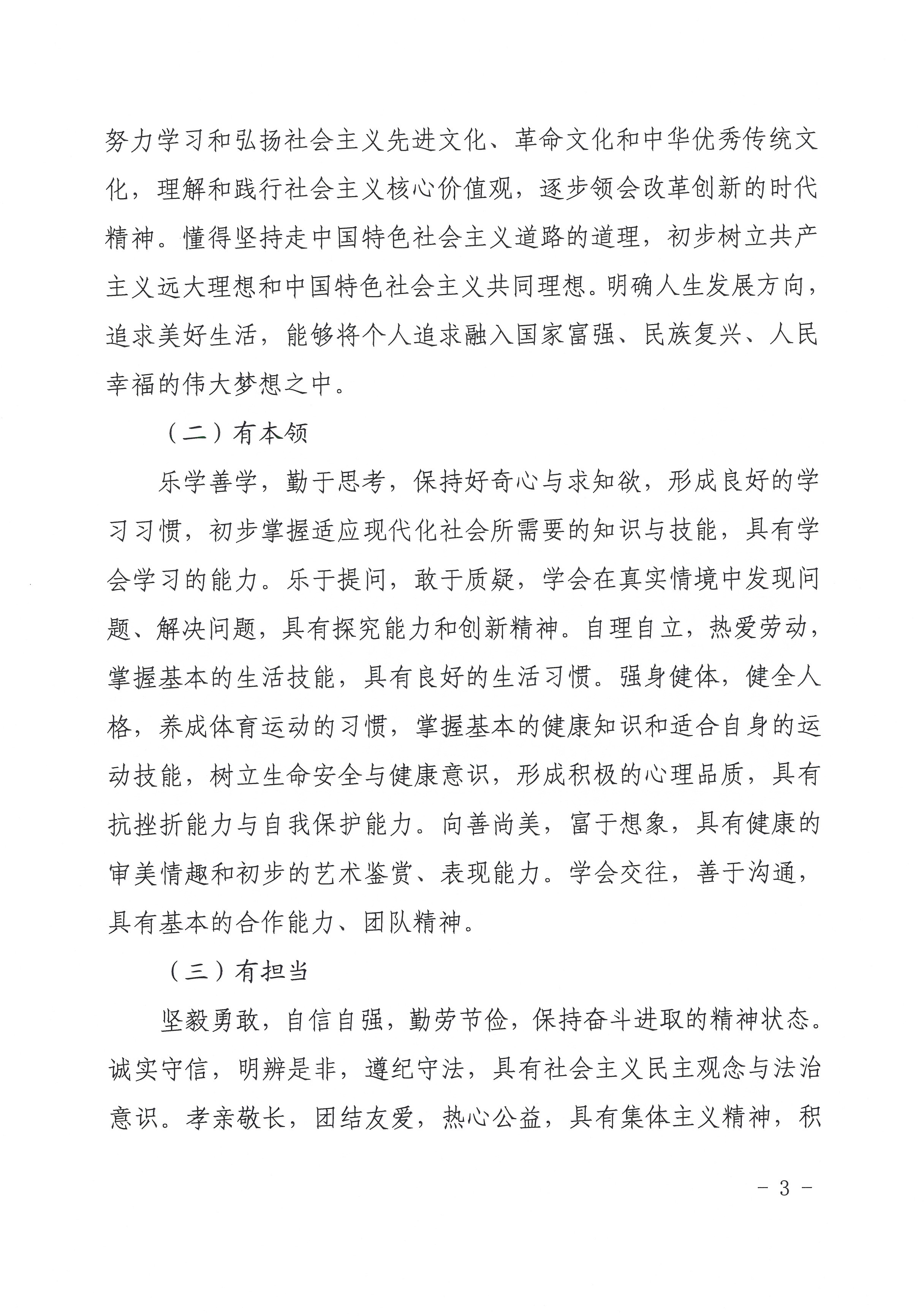 努力学习和弘扬社会主义先进文化、革命文化和中华优秀传统文化，理解和践行社会主义核心价值观，逐步领会改革创新的时代精神。懂得坚持走中国特色社会主义道路的道理，初步树立共产主义远大理想和中国特色社会主义共同理想。明确人生发展方向，追求美好生活，能够将个人追求融入国家富强、民族复兴、人民幸福的伟大梦想之中。

（二）有本领

乐学善学，勤于思考，保持好奇心与求知欲，形成良好的学习习惯，初步掌握适应现代化社会所需要的知识与技能，具有学会学习的能力。乐于提问，敢于质疑，学会在真实情境中发现问题、解决问题，具有探究能力和创新精神。自理自立，热爱劳动，掌握基本的生活技能，具有良好的生活习惯。强身健体，健全人格，养成体育运动的习惯，掌握基本的健康知识和适合自身的运动技能，树立生命安全与健康意识，形成积极的心理品质，具有抗挫折能力与自我保护能力。向善尚美，富于想象，具有健康的审美情趣和初步的艺术鉴赏、表现能力。学会交往，善于沟通，具有基本的合作能力、团队精神。

（三）有担当

坚毅勇敢，自信自强，勤劳节俭，保持奋斗进取的精神状态。诚实守信，明辨是非，遵纪守法，具有社会主义民主观念与法治意识。孝亲敬长，团结友爱，热心公益，具有集体主义精神，积

- 3 -